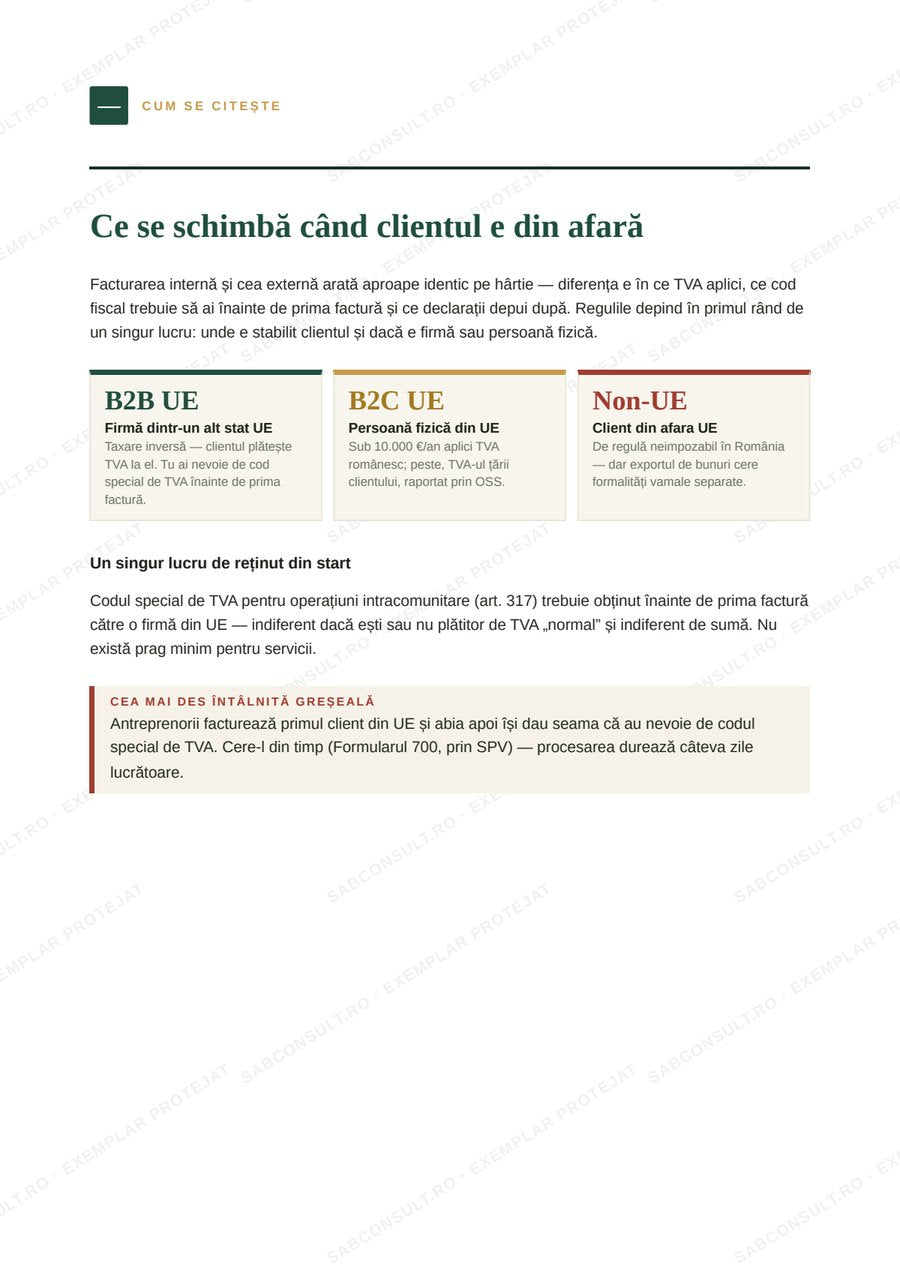 —

CUM SE CITEȘTE

Ce se schimbă când clientul e din afară

Facturarea internă și cea externă arată aproape identic pe hârtie — diferența e în ce TVA aplici, ce cod fiscal trebuie să ai înainte de prima factură și ce declarații depui după. Regulile depind în primul rând de un singur lucru: unde e stabilit clientul și dacă e firmă sau persoană fizică.

B2B UE
Firmă dintr-un alt stat UE
Taxare inversă — clientul plătește TVA la el. Tu ai nevoie de cod special de TVA înainte de prima factură.

B2C UE
Persoană fizică din UE
Sub 10.000 €/an aplici TVA românesc; peste, TVA-ul țării clientului, raportat prin OSS.

Non-UE
Client din afara UE
De regulă neimpozabil în România — dar exportul de bunuri cere formalități vamale separate.

Un singur lucru de reținut din start

Codul special de TVA pentru operațiuni intracomunitare (art. 317) trebuie obținut înainte de prima factură către o firmă din UE — indiferent dacă ești sau nu plătitor de TVA „normal" și indiferent de sumă. Nu există prag minim pentru servicii.

CEA MAI DES ÎNTÂLNITĂ GREȘEALĂ
Antreprenorii facturează primul client din UE și abia apoi își dau seama că au nevoie de codul special de TVA. Cere-l din timp (Formularul 700, prin SPV) — procesarea durează câteva zile lucrătoare.

SABCONSULT.RO · EXEMPLAR PROTEJAT